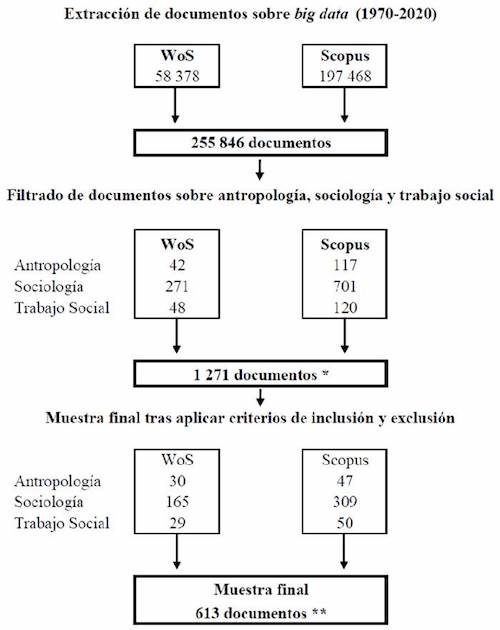 Extracción de documentos sobre big data (1970-2020)

WoS
58 378

Scopus
197 468

255 846 documentos

Filtrado de documentos sobre antropología, sociología y trabajo social

| | WoS | Scopus |
|---|---|---|
| Antropología | 42 | 117 |
| Sociología | 271 | 701 |
| Trabajo Social | 48 | 120 |

1 271 documentos *

Muestra final tras aplicar criterios de inclusión y exclusión

| | WoS | Scopus |
|---|---|---|
| Antropología | 30 | 47 |
| Sociología | 165 | 309 |
| Trabajo Social | 29 | 50 |

Muestra final
613 documentos **